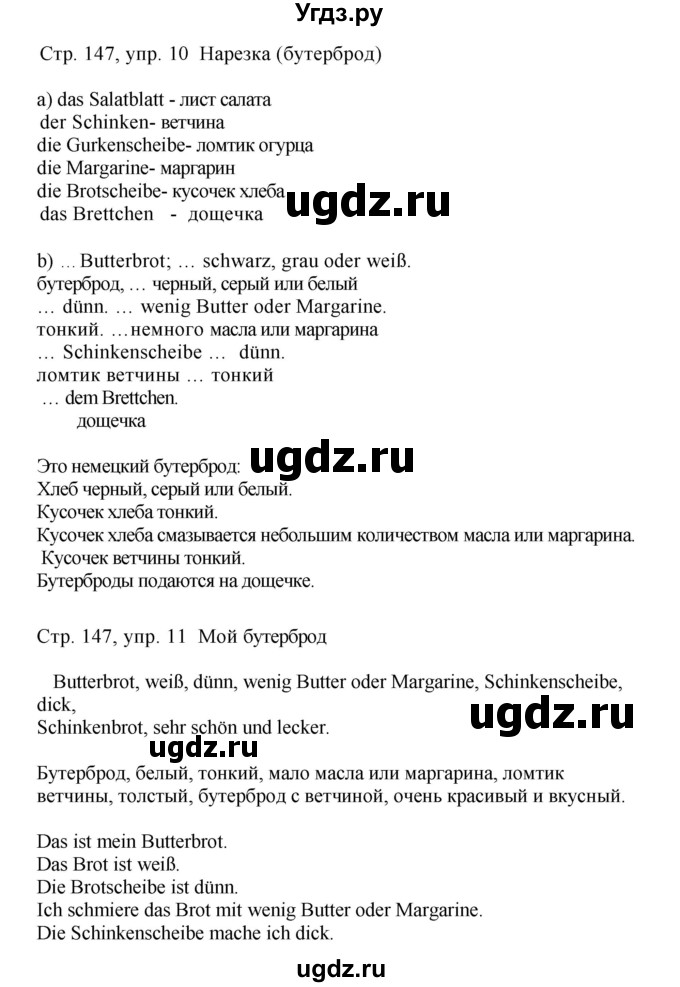 Угдз.ру

Стр. 147, упр. 10 Нарезка (бутерброд)

a) das Salatblatt - лист салата
der Schinken- ветчина
die Gurkenscheibe- ломтик огурца
die Margarine- маргарин
die Brotscheibe- кусочек хлеба
das Brettchen - дощечка

ugdz.ru

b) ... Butterbrot; ... schwarz, grau oder weiß.
бутерброд, ... черный, серый или белый
... dünn. ... wenig Butter oder Margarine.
тонкий. ...немного масла или маргарина
... Schinkenscheibe ... dünn.
ломтик ветчины ... тонкий
... dem Brettchen.
дощечка

Это немецкий бутерброд:
ugdz.ru
Хлеб черный, серый или белый.
Кусочек хлеба тонкий.
Кусочек хлеба смазывается небольшим количеством масла или маргарина.
Кусочек ветчины тонкий.
Бутерброды подаются на дощечке.

Стр. 147, упр. 11 Мой бутерброд

Butterbrot, weiß, dünn, wenig Butter oder Margarine, Schinkenscheibe, dick,
Schinkenbrot, sehr schön und lecker.

ugdz.ru

ugdz.ru

Бутерброд, белый, тонкий, мало масла или маргарина, ломтик ветчины, толстый, бутерброд с ветчиной, очень красивый и вкусный.

Das ist mein Butterbrot.
Das Brot ist weiß.
Die Brotscheibe ist dünn.
Ich schmiere das Brot mit wenig Butter oder Margarine.
Die Schinkenscheibe mache ich dick.

ugdz.ru